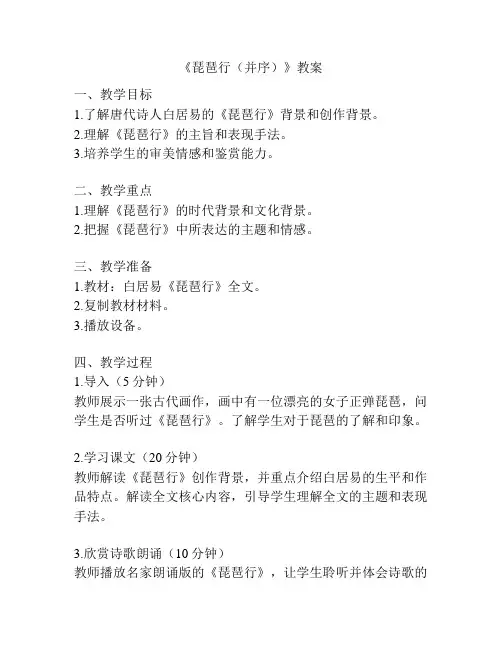 《琵琶行（并序）》教案

一、教学目标
1.了解唐代诗人白居易的《琵琶行》背景和创作背景。
2.理解《琵琶行》的主旨和表现手法。
3.培养学生的审美情感和鉴赏能力。

二、教学重点
1.理解《琵琶行》的时代背景和文化背景。
2.把握《琵琶行》中所表达的主题和情感。

三、教学准备
1.教材：白居易《琵琶行》全文。
2.复制教材材料。
3.播放设备。

四、教学过程
1.导入（5 分钟）
教师展示一张古代画作，画中有一位漂亮的女子正弹琵琶，问学生是否听过《琵琶行》。了解学生对于琵琶的了解和印象。

2.学习课文（20 分钟）
教师解读《琵琶行》创作背景，并重点介绍白居易的生平和作品特点。解读全文核心内容，引导学生理解全文的主题和表现手法。

3.欣赏诗歌朗诵（10 分钟）
教师播放名家朗诵版的《琵琶行》，让学生聆听并体会诗歌的